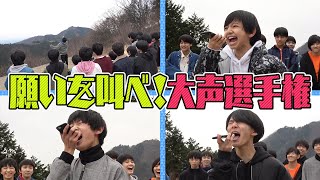 願いを叫べ！大声選手権